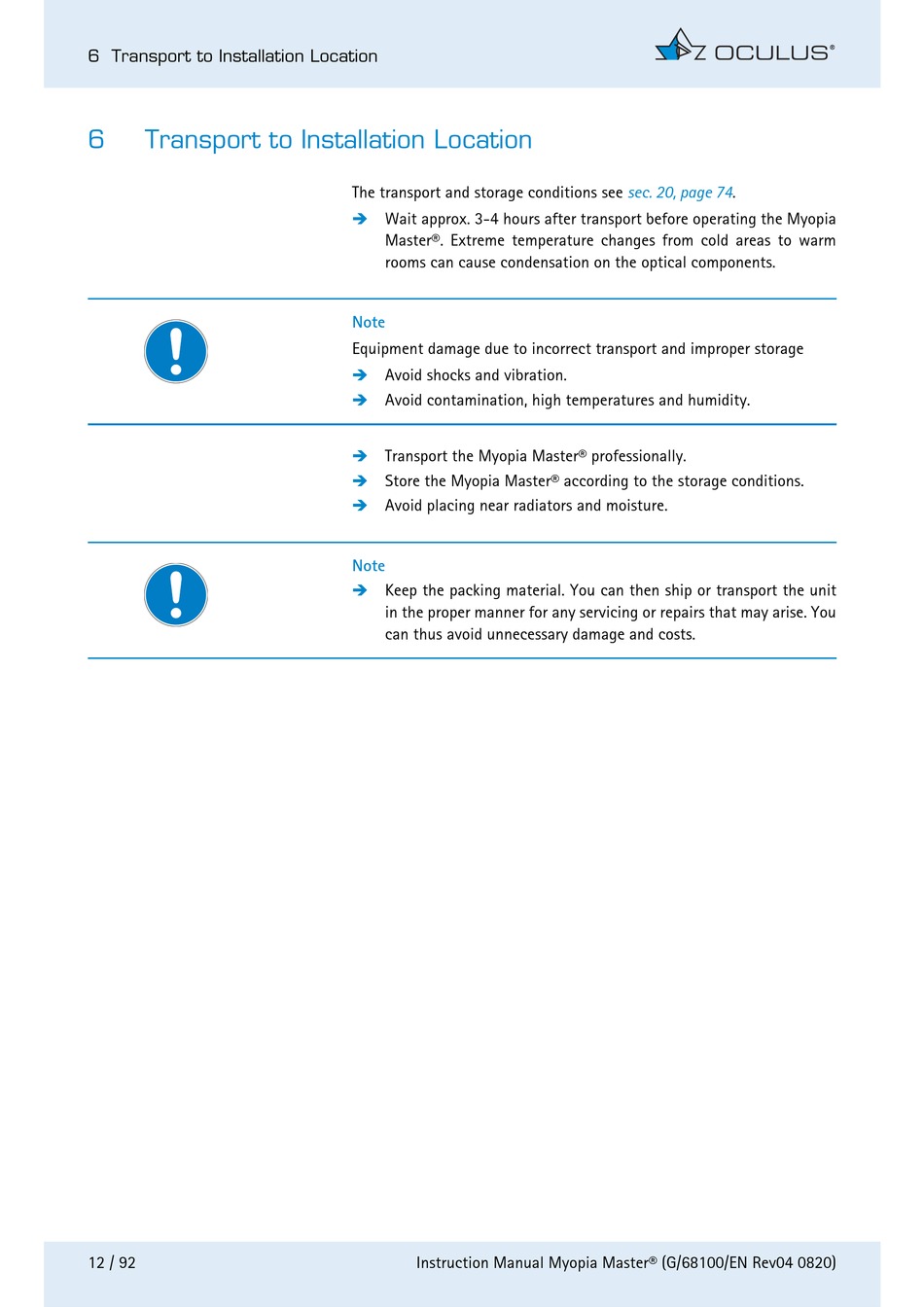 6 Transport to Installation Location

OCULUS®

6 Transport to Installation Location

The transport and storage conditions see sec. 20, page 74.

➔ Wait approx. 3-4 hours after transport before operating the Myopia Master®. Extreme temperature changes from cold areas to warm rooms can cause condensation on the optical components.

Note

Equipment damage due to incorrect transport and improper storage

➔ Avoid shocks and vibration.

➔ Avoid contamination, high temperatures and humidity.

➔ Transport the Myopia Master® professionally.

➔ Store the Myopia Master® according to the storage conditions.

➔ Avoid placing near radiators and moisture.

Note

➔ Keep the packing material. You can then ship or transport the unit in the proper manner for any servicing or repairs that may arise. You can thus avoid unnecessary damage and costs.

12 / 92

Instruction Manual Myopia Master® (G/68100/EN Rev04 0820)